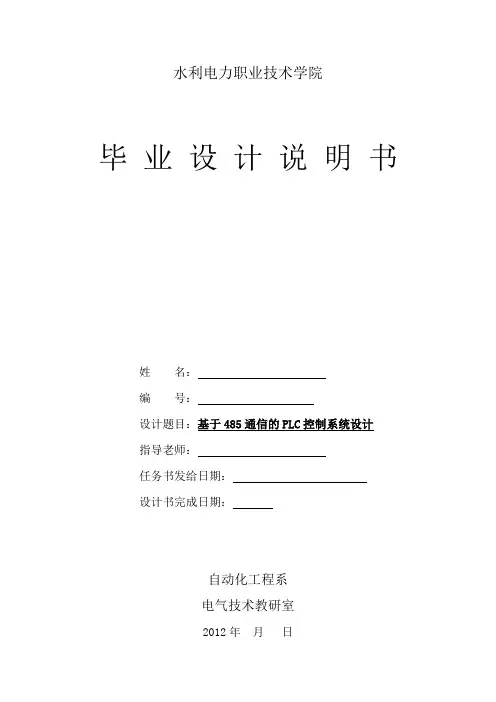 水利电力职业技术学院

毕 业 设 计 说 明 书

姓　　名：

编　　号：

设计题目：基于 485 通信的 PLC 控制系统设计

指导老师：

任务书发给日期：

设计书完成日期：

自动化工程系

电气技术教研室

2012 年　月　日